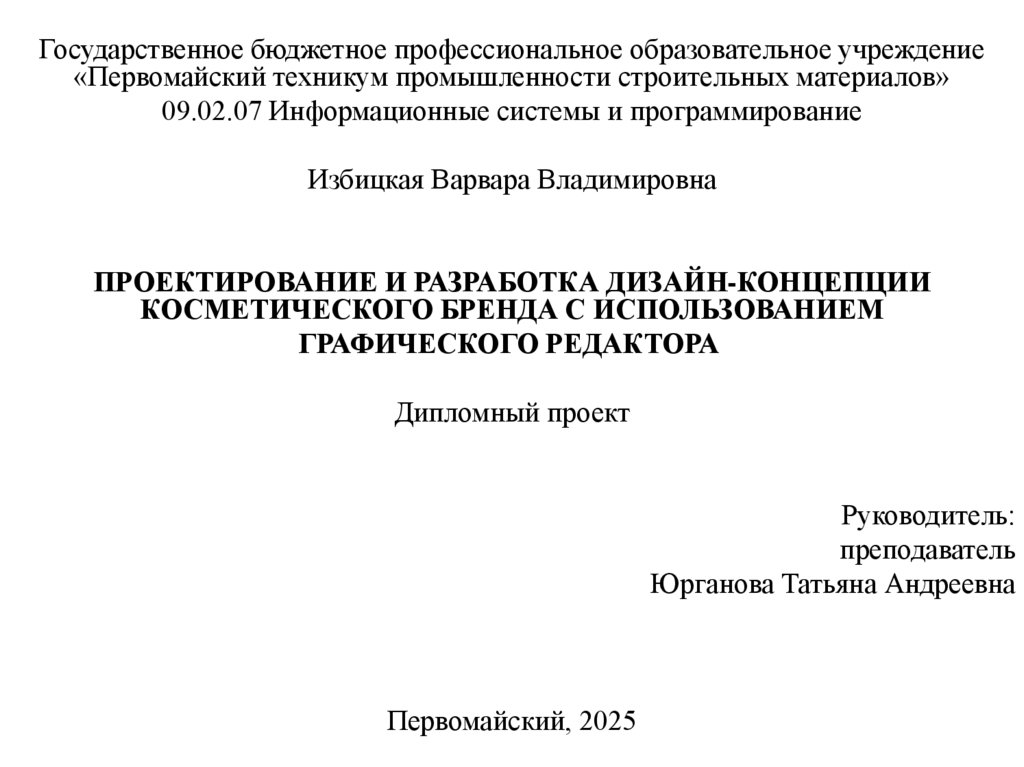 Государственное бюджетное профессиональное образовательное учреждение «Первомайский техникум промышленности строительных материалов»
09.02.07 Информационные системы и программирование

Избицкая Варвара Владимировна

ПРОЕКТИРОВАНИЕ И РАЗРАБОТКА ДИЗАЙН-КОНЦЕПЦИИ КОСМЕТИЧЕСКОГО БРЕНДА С ИСПОЛЬЗОВАНИЕМ ГРАФИЧЕСКОГО РЕДАКТОРА

Дипломный проект

Руководитель:
преподаватель
Юрганова Татьяна Андреевна

Первомайский, 2025